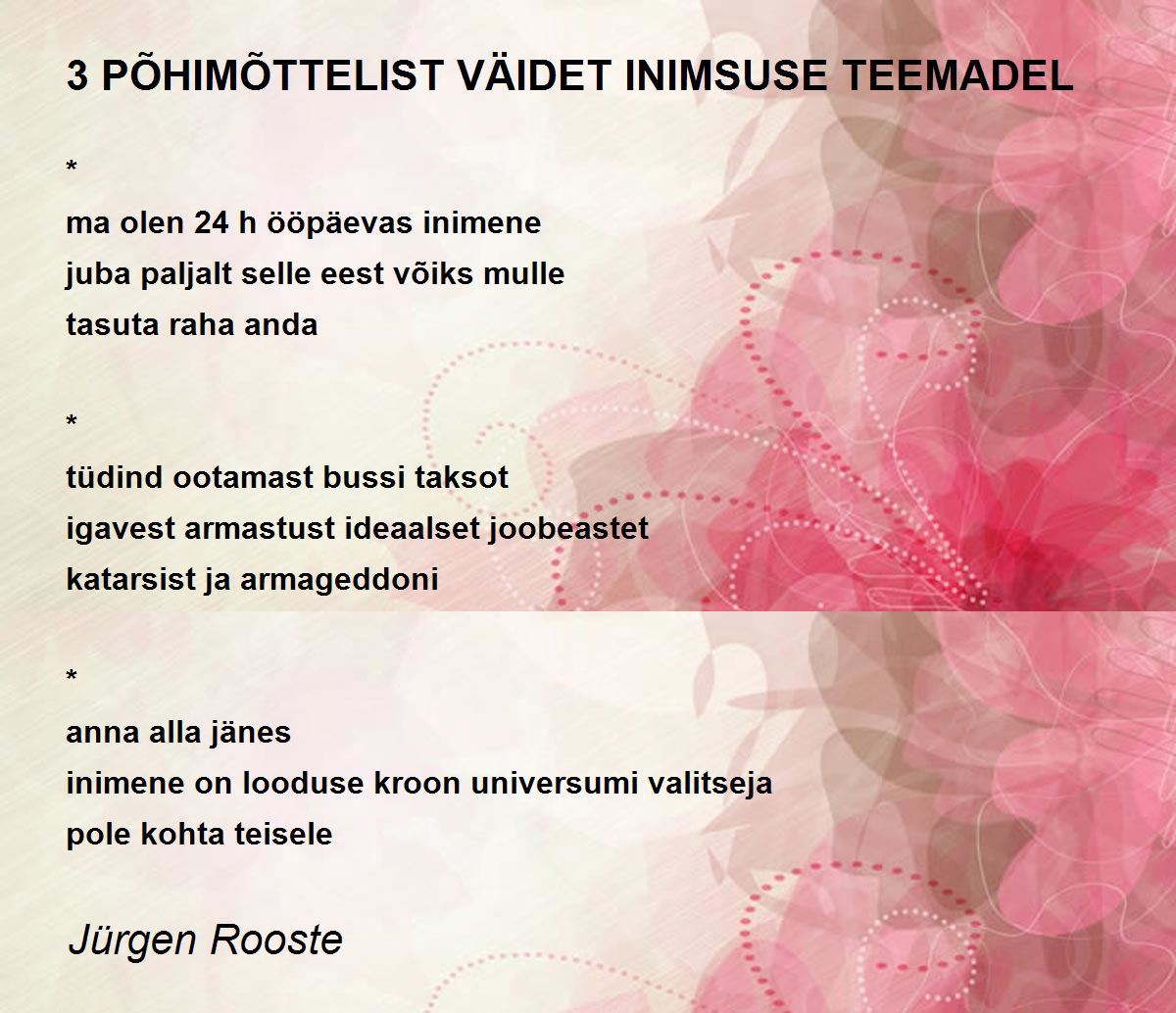 3 PÕHIMÕTTELIST VÄIDET INIMSUSE TEEMADEL

*

ma olen 24 h ööpäevas inimene
juba paljalt selle eest võiks mulle
tasuta raha anda

*

tüdind ootamast bussi taksot
igavest armastust ideaalset joobeastet
katarsist ja armageddoni

*

anna alla jänes
inimene on looduse kroon universumi valitseja
pole kohta teisele

Jürgen Rooste